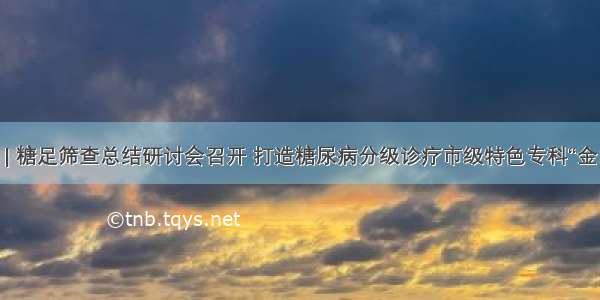 | 糖足筛查总结研讨会召开 打造糖尿病分级诊疗市级特色专科“金

©tnb.tqys.net